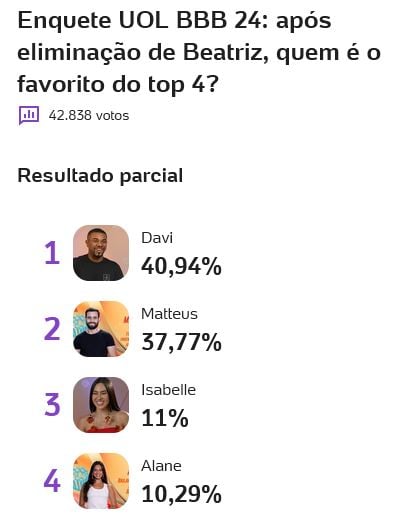 Enquete UOL BBB 24: após eliminação de Beatriz, quem é o favorito do top 4?

42.838 votos

Resultado parcial

1 Davi 40,94%

2 Matteus 37,77%

3 Isabelle 11%

4 Alane 10,29%